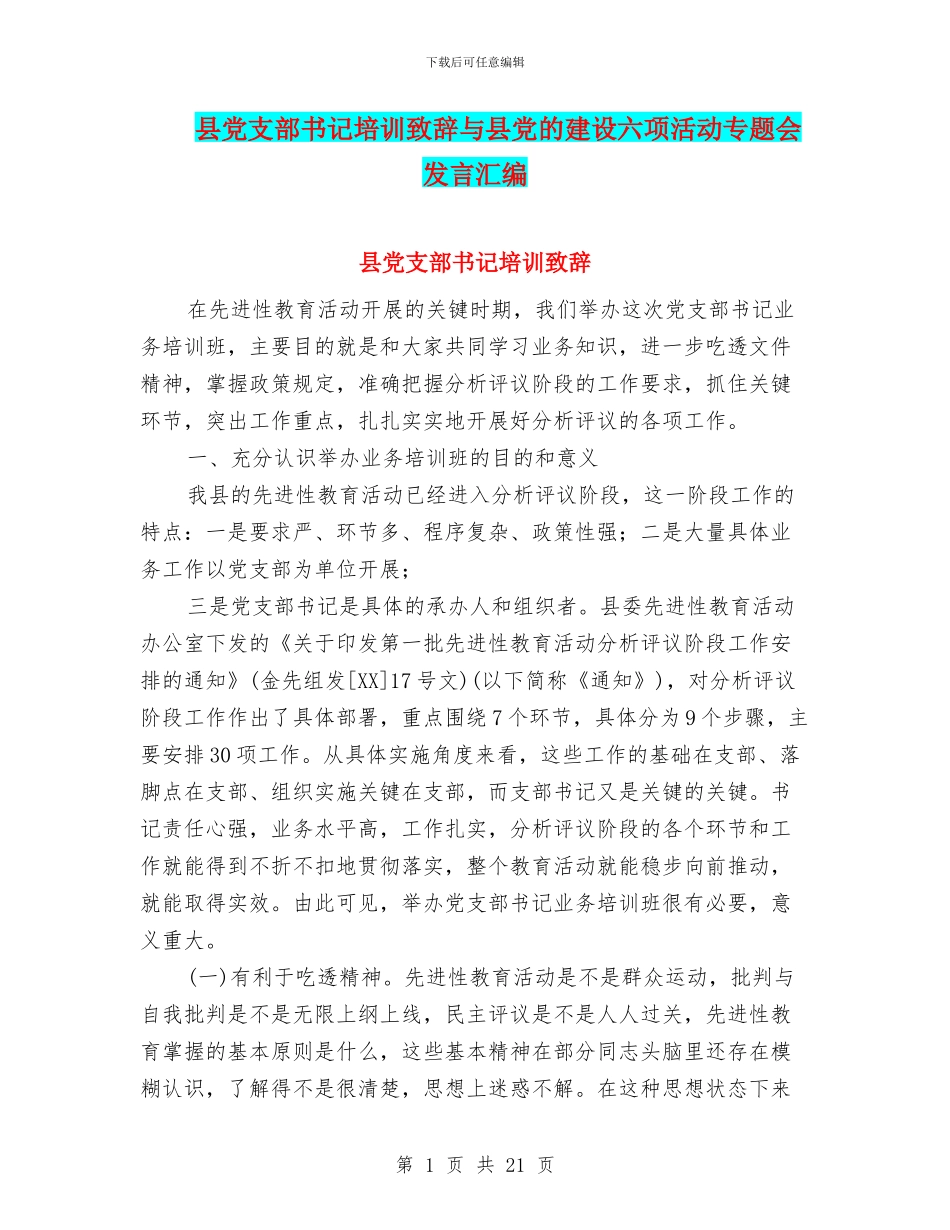 下载后可任意编辑

县党支部书记培训致辞与县党的建设六项活动专题会发言汇编

县党支部书记培训致辞

在先进性教育活动开展的关键时期，我们举办这次党支部书记业务培训班，主要目的就是和大家共同学习业务知识，进一步吃透文件精神，掌握政策规定，准确把握分析评议阶段的工作要求，抓住关键环节，突出工作重点，扎扎实实地开展好分析评议的各项工作。

一、充分认识举办业务培训班的目的和意义

我县的先进性教育活动已经进入分析评议阶段，这一阶段工作的特点：一是要求严、环节多、程序复杂、政策性强；二是大量具体业务工作以党支部为单位开展；

三是党支部书记是具体的承办人和组织者。县委先进性教育活动办公室下发的《关于印发第一批先进性教育活动分析评议阶段工作安排的通知》(金先组发[XX]17号文)(以下简称《通知》)，对分析评议阶段工作作出了具体部署，重点围绕7个环节，具体分为9个步骤，主要安排30项工作。从具体实施角度来看，这些工作的基础在支部、落脚点在支部、组织实施关键在支部，而支部书记又是关键的关键。书记责任心强，业务水平高，工作扎实，分析评议阶段的各个环节和工作就能得到不折不扣地贯彻落实，整个教育活动就能稳步向前推动，就能取得实效。由此可见，举办党支部书记业务培训班很有必要，意义重大。

(一)有利于吃透精神。先进性教育活动是不是群众运动，批判与自我批判是不是无限上纲上线，民主评议是不是人人过关，先进性教育掌握的基本原则是什么，这些基本精神在部分同志头脑里还存在模糊认识，了解得不是很清楚，思想上迷惑不解。在这种思想状态下来

第 1 页 共 21 页